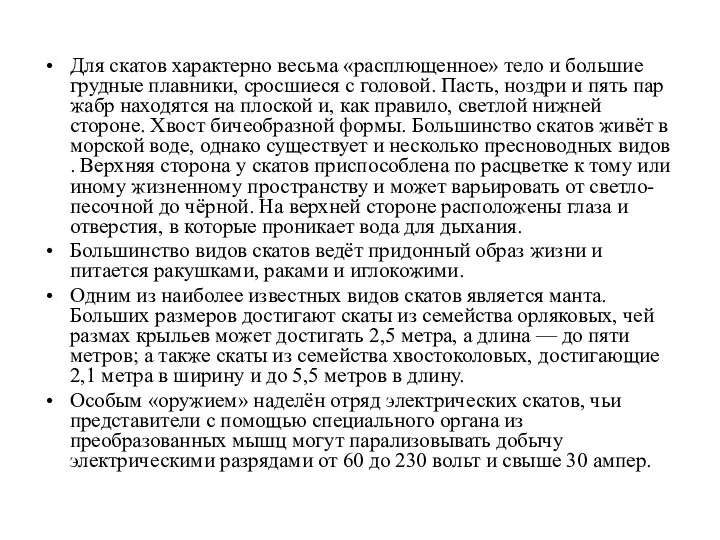 • Для скатов характерно весьма «расплющенное» тело и большие грудные плавники, сросшиеся с головой. Пасть, ноздри и пять пар жабр находятся на плоской и, как правило, светлой нижней стороне. Хвост бичеобразной формы. Большинство скатов живёт в морской воде, однако существует и несколько пресноводных видов . Верхняя сторона у скатов приспособлена по расцветке к тому или иному жизненному пространству и может варьировать от светло-песочной до чёрной. На верхней стороне расположены глаза и отверстия, в которые проникает вода для дыхания.

• Большинство видов скатов ведёт придонный образ жизни и питается ракушками, раками и иглокожими.

• Одним из наиболее известных видов скатов является манта. Больших размеров достигают скаты из семейства орляковых, чей размах крыльев может достигать 2,5 метра, а длина — до пяти метров; а также скаты из семейства хвостоколовых, достигающие 2,1 метра в ширину и до 5,5 метров в длину.

• Особым «оружием» наделён отряд электрических скатов, чьи представители с помощью специального органа из преобразованных мышц могут парализовывать добычу электрическими разрядами от 60 до 230 вольт и свыше 30 ампер.